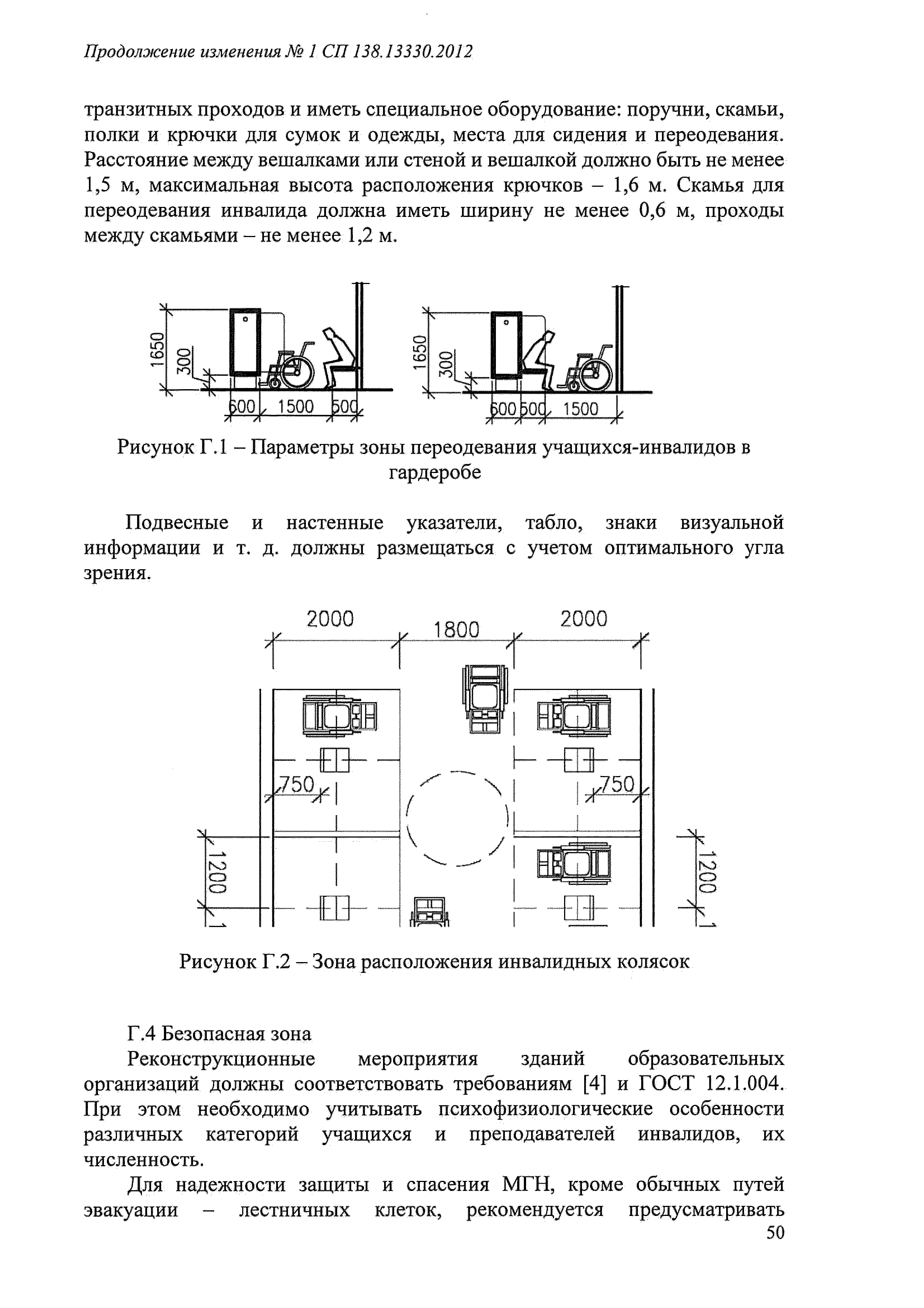 Продолжение изменения № 1 СП 138.13330.2012

транзитных проходов и иметь специальное оборудование: поручни, скамьи, полки и крючки для сумок и одежды, места для сидения и переодевания. Расстояние между вешалками или стеной и вешалкой должно быть не менее 1,5 м, максимальная высота расположения крючков – 1,6 м. Скамья для переодевания инвалида должна иметь ширину не менее 0,6 м, проходы между скамьями – не менее 1,2 м.

1650
300
600
1500
500
1650
300
600
500
1500

Рисунок Г.1 – Параметры зоны переодевания учащихся-инвалидов в гардеробе

Подвесные и настенные указатели, табло, знаки визуальной информации и т. д. должны размещаться с учетом оптимального угла зрения.

2000
1800
2000
750
750
1200
1200

Рисунок Г.2 – Зона расположения инвалидных колясок

Г.4 Безопасная зона

Реконструкционные мероприятия зданий образовательных организаций должны соответствовать требованиям [4] и ГОСТ 12.1.004. При этом необходимо учитывать психофизиологические особенности различных категорий учащихся и преподавателей инвалидов, их численность.

Для надежности защиты и спасения МГН, кроме обычных путей эвакуации – лестничных клеток, рекомендуется предусматривать

50